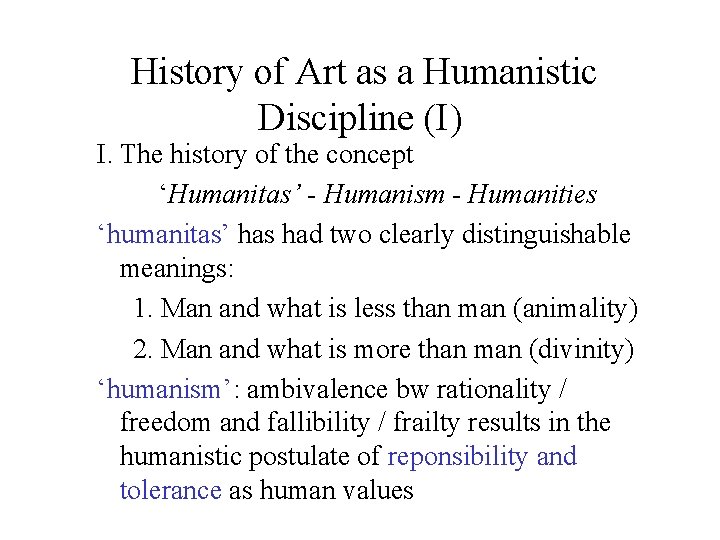 History of Art as a Humanistic Discipline (I)

I. The history of the concept

‘Humanitas’ - Humanism - Humanities

‘humanitas’ has had two clearly distinguishable meanings:

1. Man and what is less than man (animality)

2. Man and what is more than man (divinity)

‘humanism’: ambivalence bw rationality / freedom and fallibility / frailty results in the humanistic postulate of reponsibility and tolerance as human values